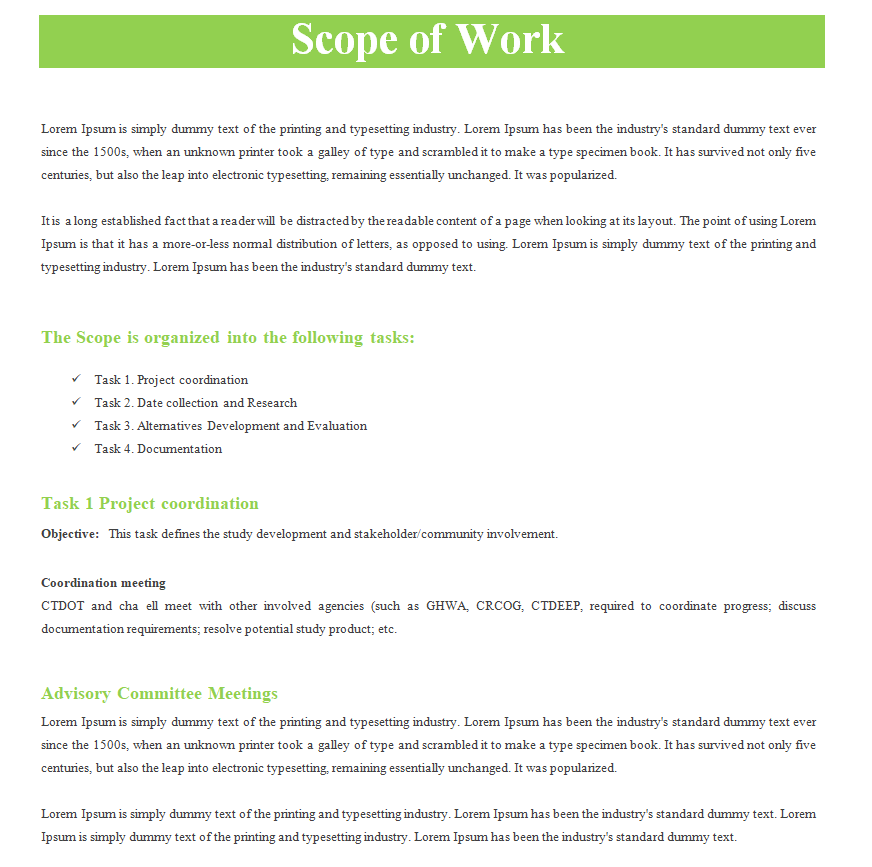 Scope of Work

Lorem Ipsum is simply dummy text of the printing and typesetting industry. Lorem Ipsum has been the industry's standard dummy text ever since the 1500s, when an unknown printer took a galley of type and scrambled it to make a type specimen book. It has survived not only five centuries, but also the leap into electronic typesetting, remaining essentially unchanged. It was popularized.

It is a long established fact that a reader will be distracted by the readable content of a page when looking at its layout. The point of using Lorem Ipsum is that it has a more-or-less normal distribution of letters, as opposed to using. Lorem Ipsum is simply dummy text of the printing and typesetting industry. Lorem Ipsum has been the industry's standard dummy text.

The Scope is organized into the following tasks:

✓ Task 1. Project coordination
✓ Task 2. Date collection and Research
✓ Task 3. Alternatives Development and Evaluation
✓ Task 4. Documentation

Task 1 Project coordination

Objective: This task defines the study development and stakeholder/community involvement.

Coordination meeting
CTDOT and cha ell meet with other involved agencies (such as GHWA, CRCOG, CTDEEP, required to coordinate progress; discuss documentation requirements; resolve potential study product; etc.

Advisory Committee Meetings
Lorem Ipsum is simply dummy text of the printing and typesetting industry. Lorem Ipsum has been the industry's standard dummy text ever since the 1500s, when an unknown printer took a galley of type and scrambled it to make a type specimen book. It has survived not only five centuries, but also the leap into electronic typesetting, remaining essentially unchanged. It was popularized.

Lorem Ipsum is simply dummy text of the printing and typesetting industry. Lorem Ipsum has been the industry's standard dummy text. Lorem Ipsum is simply dummy text of the printing and typesetting industry. Lorem Ipsum has been the industry's standard dummy text.